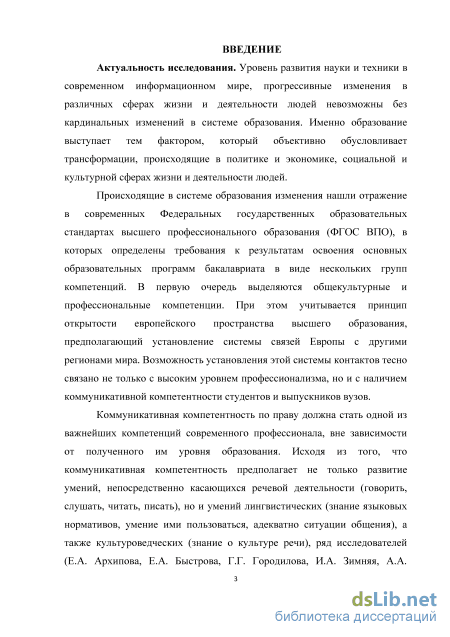 ВВЕДЕНИЕ

Актуальность исследования. Уровень развития науки и техники в современном информационном мире, прогрессивные изменения в различных сферах жизни и деятельности людей невозможны без кардинальных изменений в системе образования. Именно образование выступает тем фактором, который объективно обусловливает трансформации, происходящие в политике и экономике, социальной и культурной сферах жизни и деятельности людей.

Происходящие в системе образования изменения нашли отражение в современных Федеральных государственных образовательных стандартах высшего профессионального образования (ФГОС ВПО), в которых определены требования к результатам освоения основных образовательных программ бакалавриата в виде нескольких групп компетенций. В первую очередь выделяются общекультурные и профессиональные компетенции. При этом учитывается принцип открытости европейского пространства высшего образования, предполагающий установление системы связей Европы с другими регионами мира. Возможность установления этой системы контактов тесно связано не только с высоким уровнем профессионализма, но и с наличием коммуникативной компетентности студентов и выпускников вузов.

Коммуникативная компетентность по праву должна стать одной из важнейших компетенций современного профессионала, вне зависимости от полученного им уровня образования. Исходя из того, что коммуникативная компетентность предполагает не только развитие умений, непосредственно касающихся речевой деятельности (говорить, слушать, читать, писать), но и умений лингвистических (знание языковых нормативов, умение ими пользоваться, адекватно ситуации общения), а также культуроведческих (знание о культуре речи), ряд исследователей (Е.А. Архипова, Е.А. Быстрова, Г.Г. Городилова, И.А. Зимняя, А.А.

3

dsLib.net
библиотека диссертаций